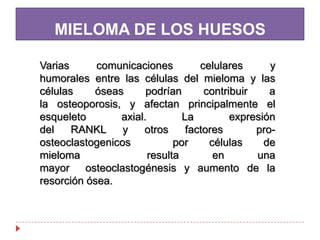 MIELOMA DE LOS HUESOS

Varias comunicaciones celulares y humorales entre las células del mieloma y las células óseas podrían contribuir a la osteoporosis, y afectan principalmente el esqueleto axial. La expresión del RANKL y otros factores pro-osteoclastogenicos por células de mieloma resulta en una mayor osteoclastogénesis y aumento de la resorción ósea.